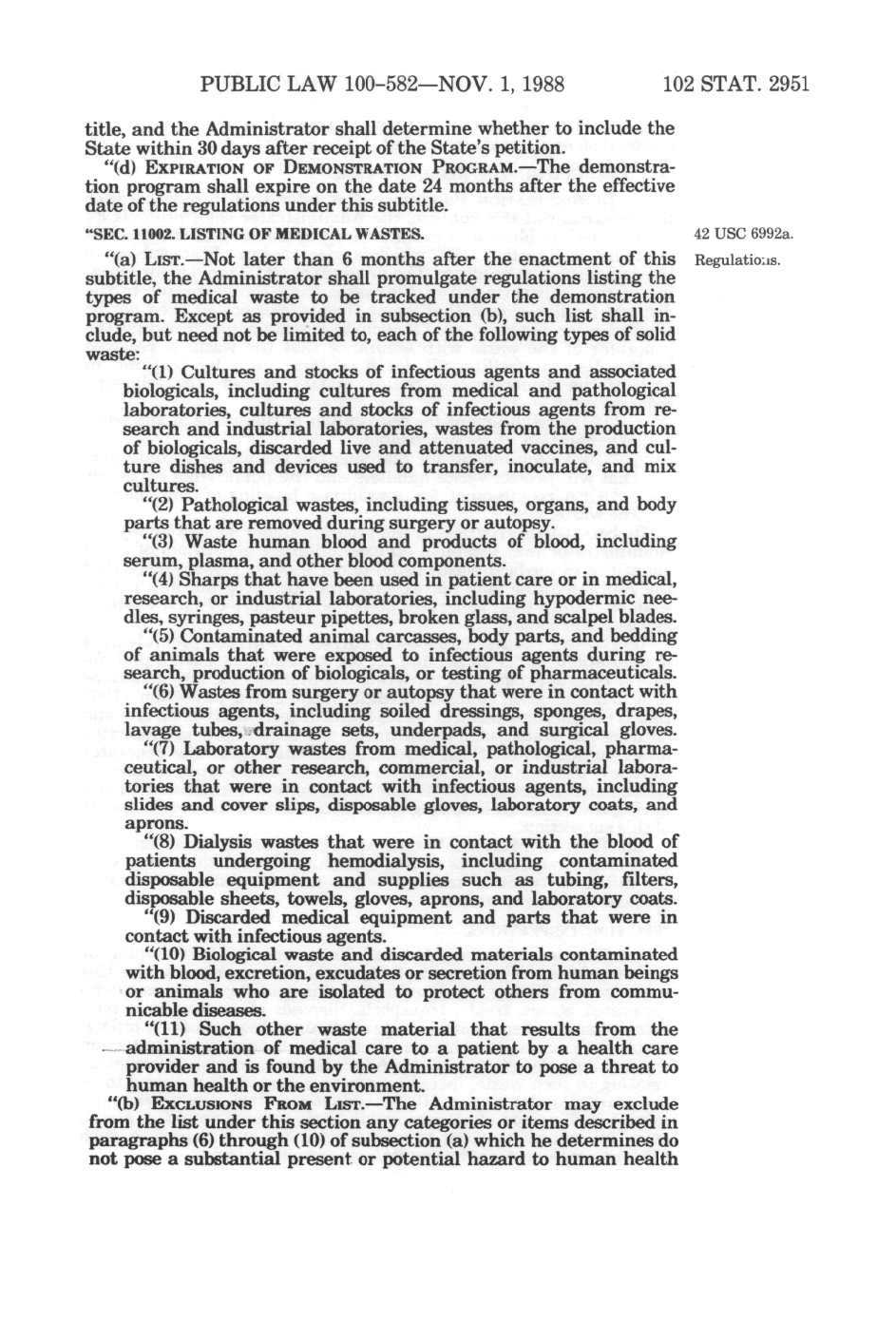 PUBLIC LAW 100-582—NOV. 1, 1988 102 STAT. 2951

title, and the Administrator shall determine whether to include the State within 30 days after receipt of the State's petition.

"(d) EXPIRATION OF DEMONSTRATION PROGRAM.—The demonstration program shall expire on the date 24 months after the effective date of the regulations under this subtitle.

"SEC. 11002. LISTING OF MEDICAL WASTES.

42 USC 6992a.

Regulations.

"(a) LIST.—Not later than 6 months after the enactment of this subtitle, the Administrator shall promulgate regulations listing the types of medical waste to be tracked under the demonstration program. Except as provided in subsection (b), such list shall include, but need not be limited to, each of the following types of solid waste:

"(1) Cultures and stocks of infectious agents and associated biologicals, including cultures from medical and pathological laboratories, cultures and stocks of infectious agents from research and industrial laboratories, wastes from the production of biologicals, discarded live and attenuated vaccines, and culture dishes and devices used to transfer, inoculate, and mix cultures.

"(2) Pathological wastes, including tissues, organs, and body parts that are removed during surgery or autopsy.

"(3) Waste human blood and products of blood, including serum, plasma, and other blood components.

"(4) Sharps that have been used in patient care or in medical, research, or industrial laboratories, including hypodermic needles, syringes, pasteur pipettes, broken glass, and scalpel blades.

"(5) Contaminated animal carcasses, body parts, and bedding of animals that were exposed to infectious agents during research, production of biologicals, or testing of pharmaceuticals.

"(6) Wastes from surgery or autopsy that were in contact with infectious agents, including soiled dressings, sponges, drapes, lavage tubes, drainage sets, underpads, and surgical gloves.

"(7) Laboratory wastes from medical, pathological, pharmaceutical, or other research, commercial, or industrial laboratories that were in contact with infectious agents, including slides and cover slips, disposable gloves, laboratory coats, and aprons.

"(8) Dialysis wastes that were in contact with the blood of patients undergoing hemodialysis, including contaminated disposable equipment and supplies such as tubing, filters, disposable sheets, towels, gloves, aprons, and laboratory coats.

"(9) Discarded medical equipment and parts that were in contact with infectious agents.

"(10) Biological waste and discarded materials contaminated with blood, excretion, excudates or secretion from human beings or animals who are isolated to protect others from communicable diseases.

"(11) Such other waste material that results from the administration of medical care to a patient by a health care provider and is found by the Administrator to pose a threat to human health or the environment.

"(b) EXCLUSIONS FROM LIST.—The Administrator may exclude from the list under this section any categories or items described in paragraphs (6) through (10) of subsection (a) which he determines do not pose a substantial present or potential hazard to human health